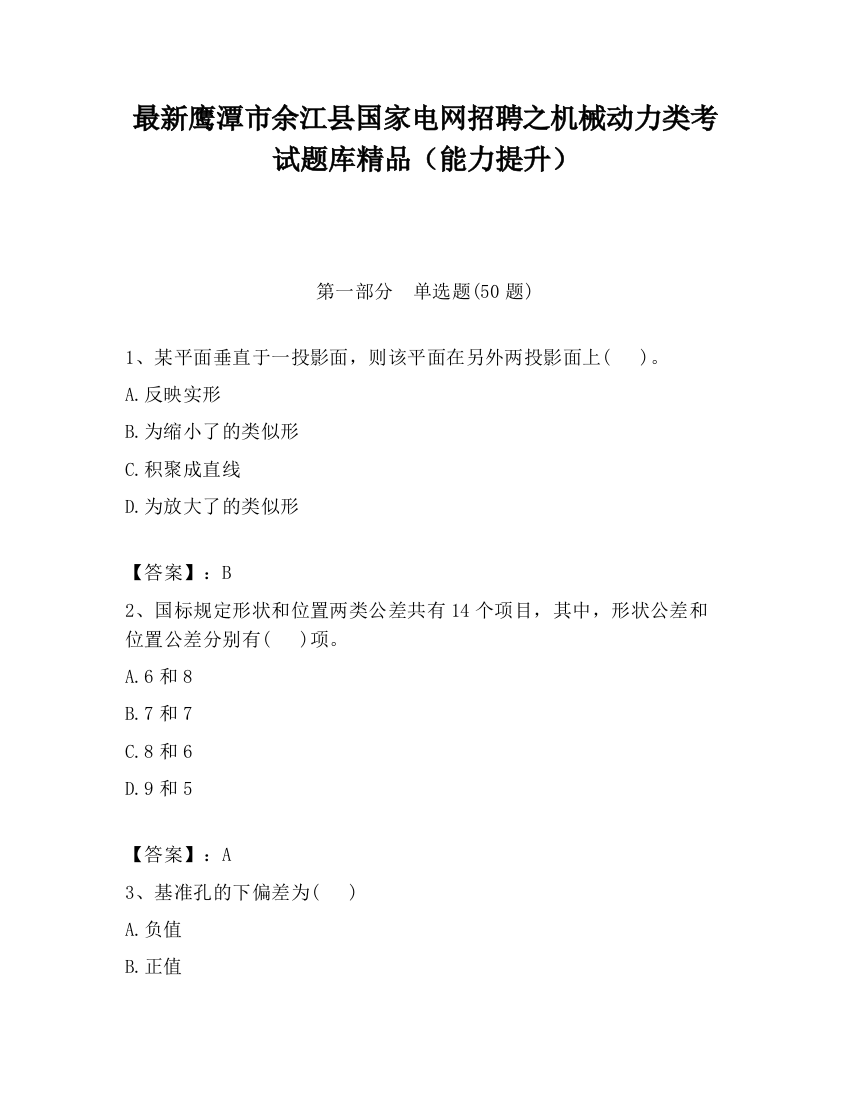 最新鹰潭市余江县国家电网招聘之机械动力类考试题库精品（能力提升）

第一部分　单选题(50 题)

1、某平面垂直于一投影面，则该平面在另外两投影面上(　 )。

A.反映实形

B.为缩小了的类似形

C.积聚成直线

D.为放大了的类似形

【答案】：B

2、国标规定形状和位置两类公差共有 14 个项目，其中，形状公差和位置公差分别有(　 )项。

A.6 和 8

B.7 和 7

C.8 和 6

D.9 和 5

【答案】：A

3、基准孔的下偏差为(　 )

A.负值

B.正值